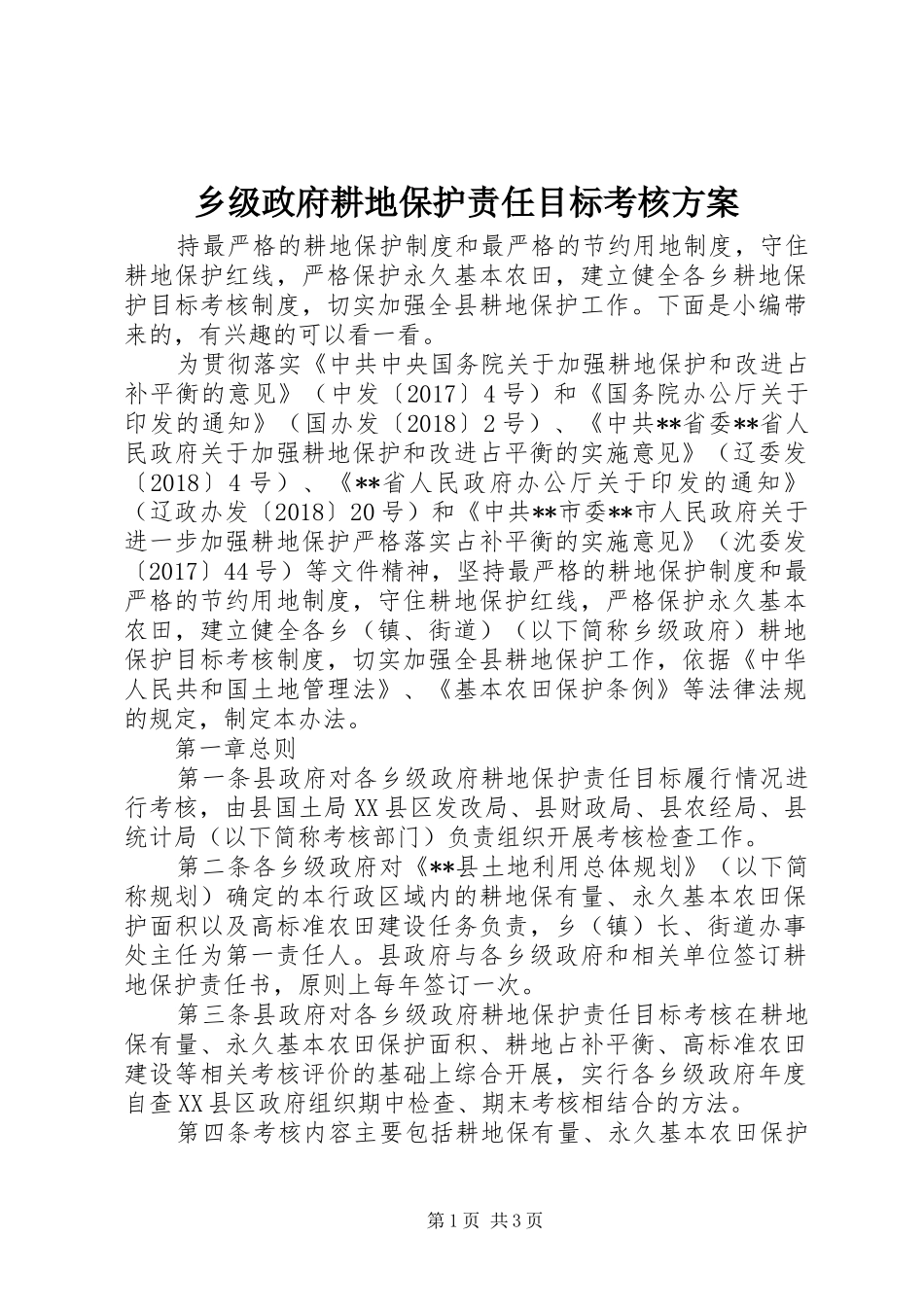 乡级政府耕地保护责任目标考核方案

持最严格的耕地保护制度和最严格的节约用地制度，守住耕地保护红线，严格保护永久基本农田，建立健全各乡耕地保护目标考核制度，切实加强全县耕地保护工作。下面是小编带来的，有兴趣的可以看一看。

为贯彻落实《中共中央国务院关于加强耕地保护和改进占补平衡的意见》（中发〔2017〕4号）和《国务院办公厅关于印发的通知》（国办发〔2018〕2号）、《中共**省委**省人民政府关于加强耕地保护和改进占平衡的实施意见》（辽委发〔2018〕4号）、《**省人民政府办公厅关于印发的通知》（辽政办发〔2018〕20号）和《中共**市委**市人民政府关于进一步加强耕地保护严格落实占补平衡的实施意见》（沈委发〔2017〕44号）等文件精神，坚持最严格的耕地保护制度和最严格的节约用地制度，守住耕地保护红线，严格保护永久基本农田，建立健全各乡（镇、街道）（以下简称乡级政府）耕地保护目标考核制度，切实加强全县耕地保护工作，依据《中华人民共和国土地管理法》、《基本农田保护条例》等法律法规的规定，制定本办法。

第一章总则

第一条县政府对各乡级政府耕地保护责任目标履行情况进行考核，由县国土局XX县区发改局、县财政局、县农经局、县统计局（以下简称考核部门）负责组织开展考核检查工作。

第二条各乡级政府对《**县土地利用总体规划》（以下简称规划）确定的本行政区域内的耕地保有量、永久基本农田保护面积以及高标准农田建设任务负责，乡（镇）长、街道办事处主任为第一责任人。县政府与各乡级政府和相关单位签订耕地保护责任书，原则上每年签订一次。

第三条县政府对各乡级政府耕地保护责任目标考核在耕地保有量、永久基本农田保护面积、耕地占补平衡、高标准农田建设等相关考核评价的基础上综合开展，实行各乡级政府年度自查XX县区政府组织期中检查、期末考核相结合的方法。

第四条考核内容主要包括耕地保有量、永久基本农田保护

第1页 共3页